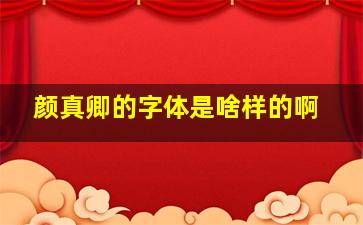 颜真卿的字体是啥样的啊